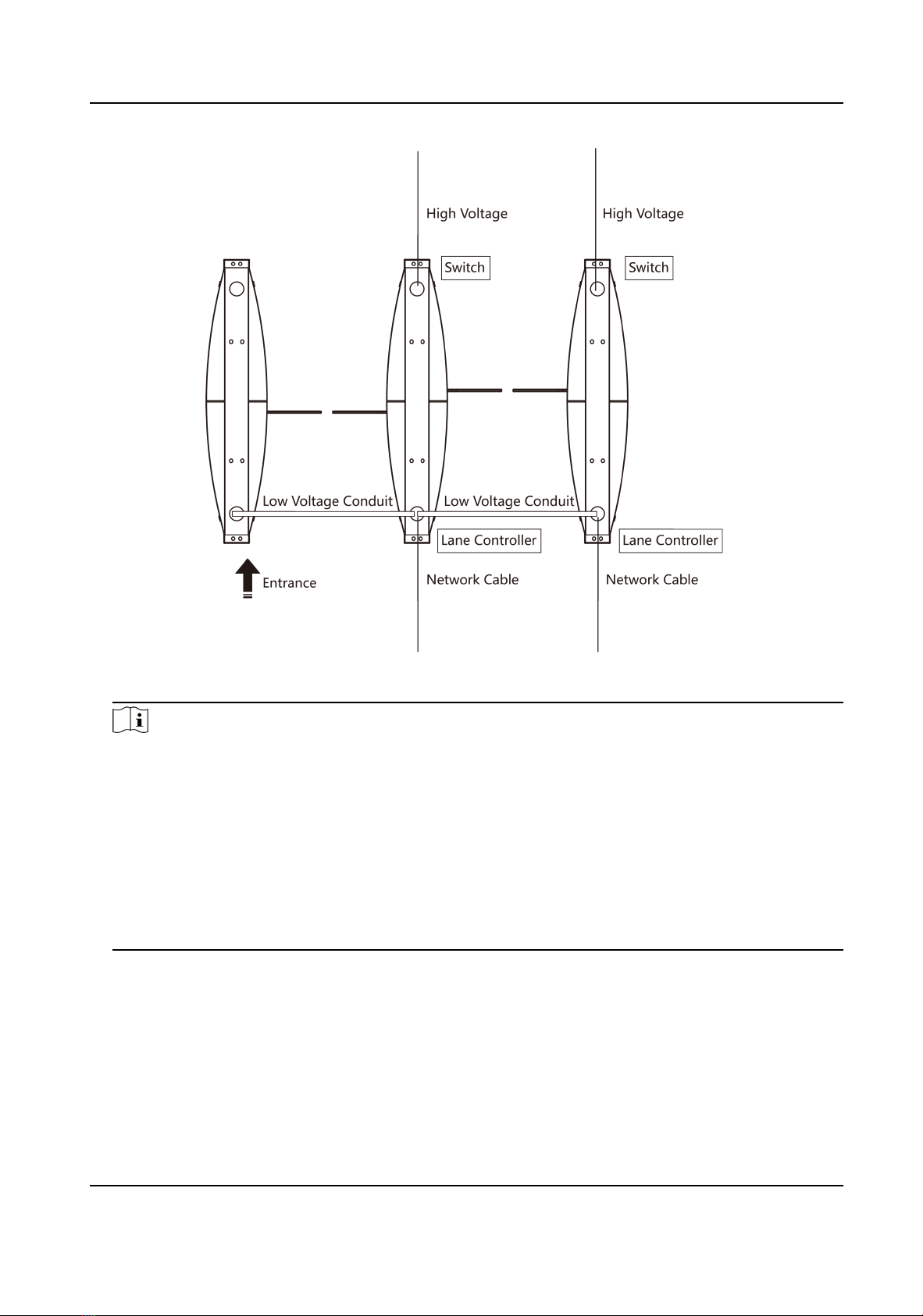 High Voltage

High Voltage

Switch

Switch

Low Voltage Conduit

Low Voltage Conduit

Lane Controller

Lane Controller

Entrance

Network Cable

Network Cable